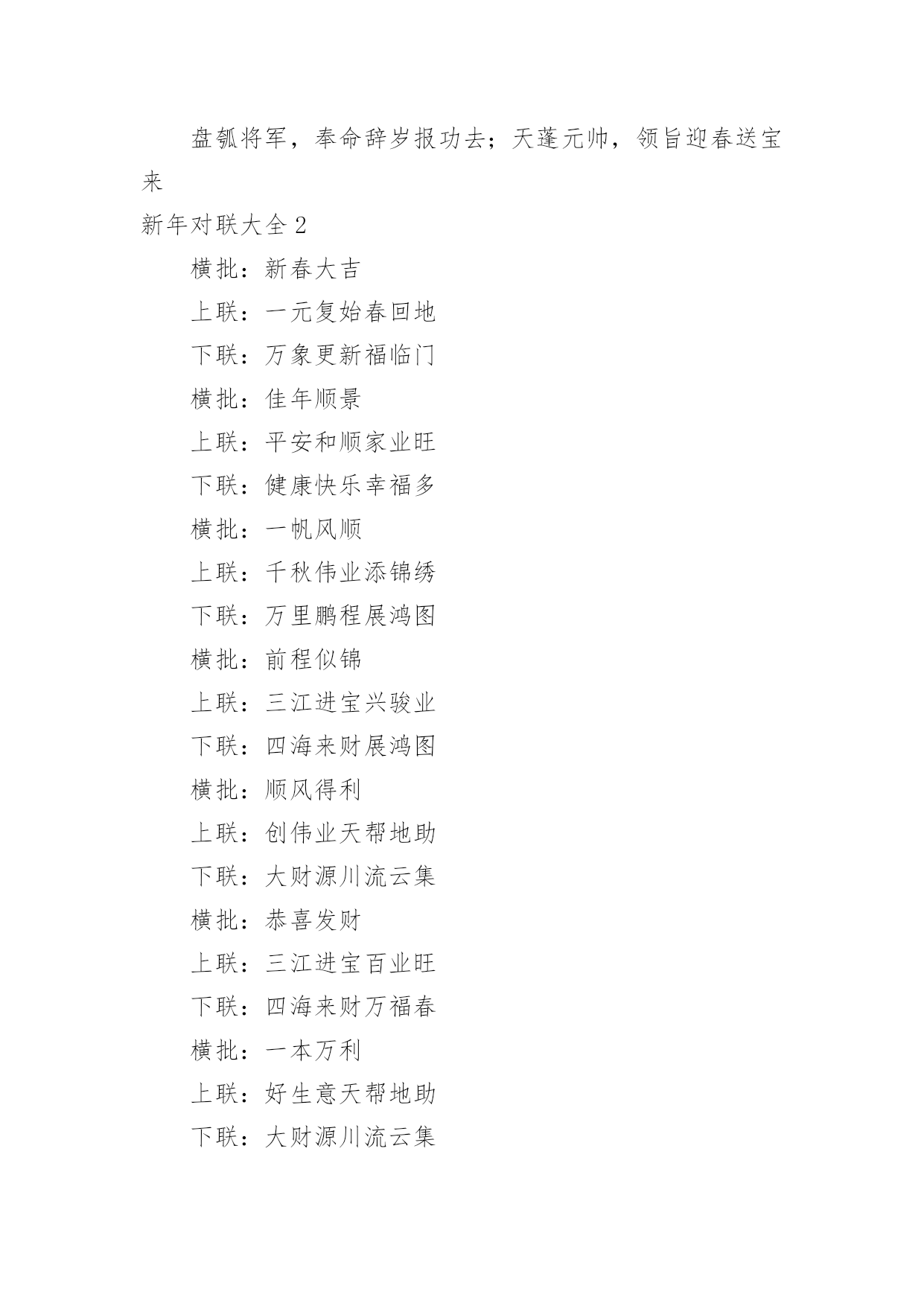 盘瓠将军，奉命辞岁报功去；天蓬元帅，领旨迎春送宝来

新年对联大全 2

横批：新春大吉

上联：一元复始春回地

下联：万象更新福临门

横批：佳年顺景

上联：平安和顺家业旺

下联：健康快乐幸福多

横批：一帆风顺

上联：千秋伟业添锦绣

下联：万里鹏程展鸿图

横批：前程似锦

上联：三江进宝兴骏业

下联：四海来财展鸿图

横批：顺风得利

上联：创伟业天帮地助

下联：大财源川流云集

横批：恭喜发财

上联：三江进宝百业旺

下联：四海来财万福春

横批：一本万利

上联：好生意天帮地助

下联：大财源川流云集